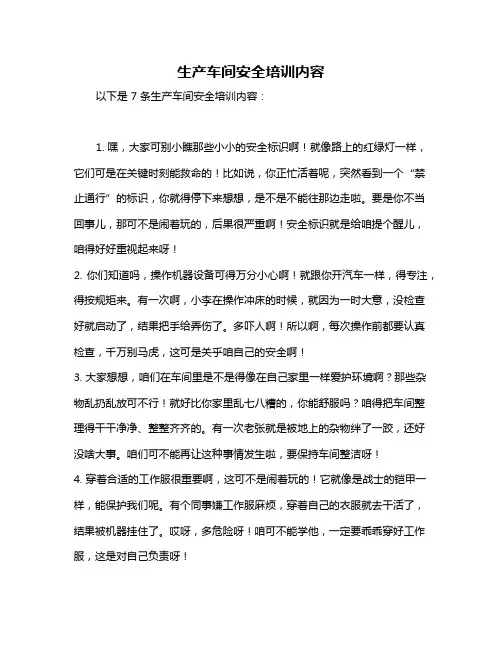 生产车间安全培训内容

以下是 7 条生产车间安全培训内容：

1. 嘿，大家可别小瞧那些小小的安全标识啊！就像路上的红绿灯一样，它们可是在关键时刻能救命的！比如说，你正忙活着呢，突然看到一个“禁止通行”的标识，你就得停下来想想，是不是不能往那边走啦。要是你不当回事儿，那可不是闹着玩的，后果很严重啊！安全标识就是给咱提个醒儿，咱得好好重视起来呀！

2. 你们知道吗，操作机器设备可得万分小心啊！就跟你开汽车一样，得专注，得按规矩来。有一次啊，小李在操作冲床的时候，就因为一时大意，没检查好就启动了，结果把手给弄伤了。多吓人啊！所以啊，每次操作前都要认真检查，千万别马虎，这可是关乎咱自己的安全啊！

3. 大家想想，咱们在车间里是不是得像在自己家里一样爱护环境啊？那些杂物乱扔乱放可不行！就好比你家里乱七八糟的，你能舒服吗？咱得把车间整理得干干净净、整整齐齐的。有一次老张就是被地上的杂物绊了一跤，还好没啥大事。咱们可不能再让这种事情发生啦，要保持车间整洁呀！

4. 穿着合适的工作服很重要啊，这可不是闹着玩的！它就像是战士的铠甲一样，能保护我们呢。有个同事嫌工作服麻烦，穿着自己的衣服就去干活了，结果被机器挂住了。哎呀，多危险呀！咱可不能学他，一定要乖乖穿好工作服，这是对自己负责呀！